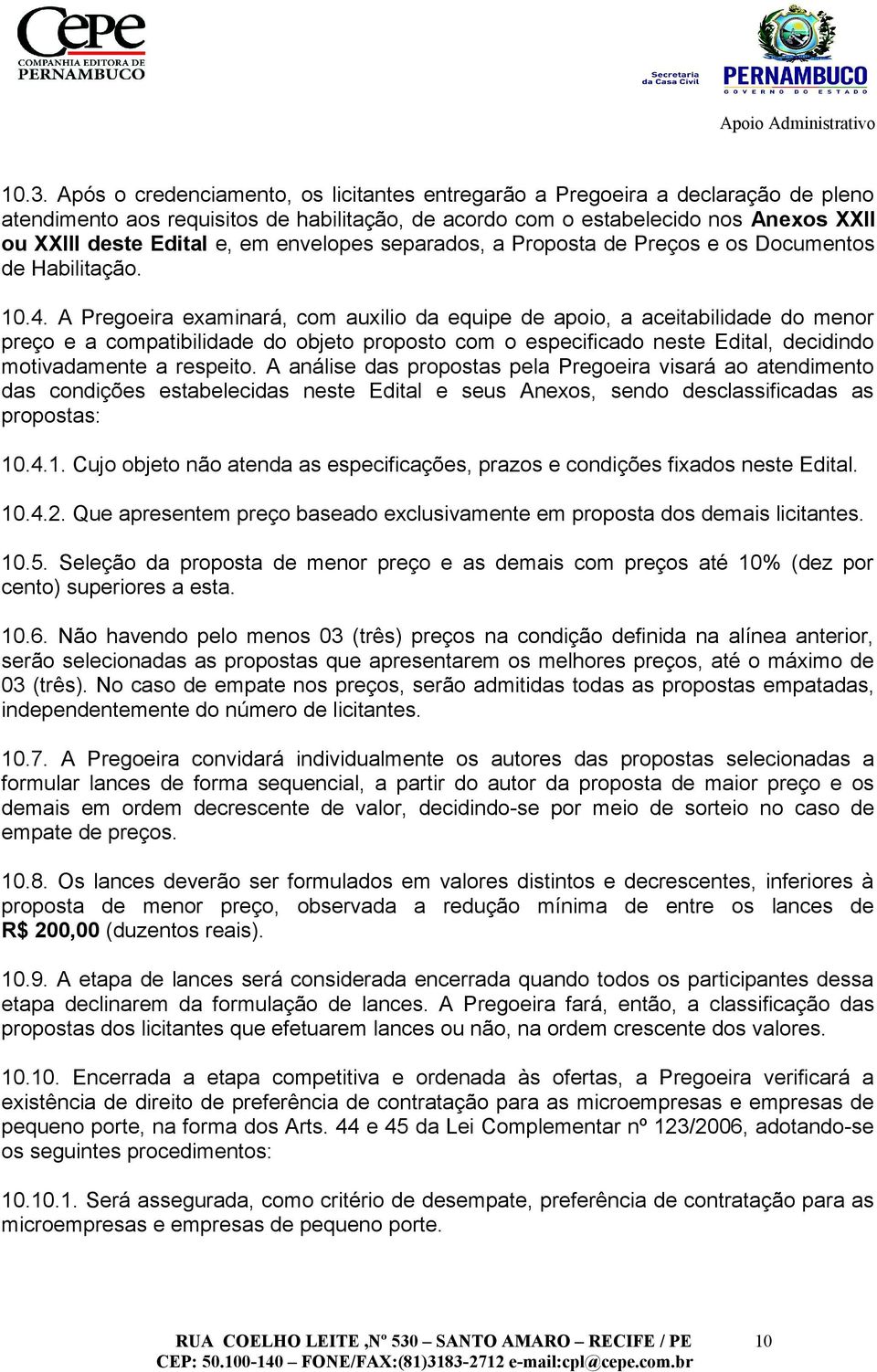 Cepe
COMPANHIA EDITORA DE
PERNAMBUCO

Secretaria da Casa Civil
PERNAMBUCO
GOVERNO DO ESTADO

Apoio Administrativo

10.3. Após o credenciamento, os licitantes entregarão a Pregoeira a declaração de pleno atendimento aos requisitos de habilitação, de acordo com o estabelecido nos Anexos XXII ou XXIII deste Edital e, em envelopes separados, a Proposta de Preços e os Documentos de Habilitação.

10.4. A Pregoeira examinará, com auxilio da equipe de apoio, a aceitabilidade do menor preço e a compatibilidade do objeto proposto com o especificado neste Edital, decidindo motivadamente a respeito. A análise das propostas pela Pregoeira visará ao atendimento das condições estabelecidas neste Edital e seus Anexos, sendo desclassificadas as propostas:

10.4.1. Cujo objeto não atenda as especificações, prazos e condições fixados neste Edital.

10.4.2. Que apresentem preço baseado exclusivamente em proposta dos demais licitantes.

10.5. Seleção da proposta de menor preço e as demais com preços até 10% (dez por cento) superiores a esta.

10.6. Não havendo pelo menos 03 (três) preços na condição definida na alínea anterior, serão selecionadas as propostas que apresentarem os melhores preços, até o máximo de 03 (três). No caso de empate nos preços, serão admitidas todas as propostas empatadas, independentemente do número de licitantes.

10.7. A Pregoeira convidará individualmente os autores das propostas selecionadas a formular lances de forma sequencial, a partir do autor da proposta de maior preço e os demais em ordem decrescente de valor, decidindo-se por meio de sorteio no caso de empate de preços.

10.8. Os lances deverão ser formulados em valores distintos e decrescentes, inferiores à proposta de menor preço, observada a redução mínima de entre os lances de R$ 200,00 (duzentos reais).

10.9. A etapa de lances será considerada encerrada quando todos os participantes dessa etapa declinarem da formulação de lances. A Pregoeira fará, então, a classificação das propostas dos licitantes que efetuarem lances ou não, na ordem crescente dos valores.

10.10. Encerrada a etapa competitiva e ordenada às ofertas, a Pregoeira verificará a existência de direito de preferência de contratação para as microempresas e empresas de pequeno porte, na forma dos Arts. 44 e 45 da Lei Complementar nº 123/2006, adotando-se os seguintes procedimentos:

10.10.1. Será assegurada, como critério de desempate, preferência de contratação para as microempresas e empresas de pequeno porte.

RUA COELHO LEITE ,Nº 530 – SANTO AMARO – RECIFE / PE 10
CEP: 50.100-140 – FONE/FAX:(81)3183-2712 e-mail:cpl@cepe.com.br